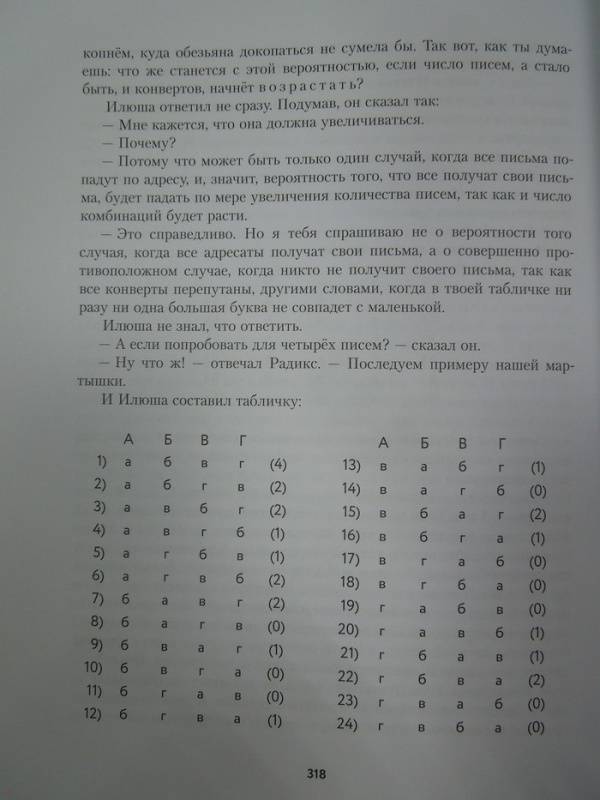 копнём, куда обезьяна докопаться не сумела бы. Так вот, как ты думаешь: что же станется с этой вероятностью, если число писем, а стало быть, и конвертов, начнёт возрастать?

Илюша ответил не сразу. Подумав, он сказал так:

— Мне кажется, что она должна увеличиваться.

— Почему?

— Потому что может быть только один случай, когда все письма попадут по адресу, и, значит, вероятность того, что все получат свои письма, будет падать по мере увеличения количества писем, так как и число комбинаций будет расти.

— Это справедливо. Но я тебя спрашиваю не о вероятности того случая, когда все адресаты получат свои письма, а о совершенно противоположном случае, когда никто не получит своего письма, так как все конверты перепутаны, другими словами, когда в твоей табличке ни разу ни одна большая буква не совпадет с маленькой.

Илюша не знал, что ответить.

— А если попробовать для четырёх писем? — сказал он.

— Ну что ж! — отвечал Радикс. — Последуем примеру нашей мартышки.

И Илюша составил табличку:

| | А | Б | В | Г | |
|---|---|---|---|---|---|
| 1) | а | б | в | г | (4) |
| 2) | а | б | г | в | (2) |
| 3) | а | в | б | г | (2) |
| 4) | а | в | г | б | (1) |
| 5) | а | г | б | в | (1) |
| 6) | а | г | в | б | (2) |
| 7) | б | а | в | г | (2) |
| 8) | б | а | г | в | (0) |
| 9) | б | в | а | г | (1) |
| 10) | б | в | г | а | (0) |
| 11) | б | г | а | в | (0) |
| 12) | б | г | в | а | (1) |

| | А | Б | В | Г | |
|---|---|---|---|---|---|
| 13) | в | а | б | г | (1) |
| 14) | в | а | г | б | (0) |
| 15) | в | б | а | г | (2) |
| 16) | в | б | г | а | (1) |
| 17) | в | г | а | б | (0) |
| 18) | в | г | б | а | (0) |
| 19) | г | а | б | в | (0) |
| 20) | г | а | в | б | (1) |
| 21) | г | б | а | в | (1) |
| 22) | г | б | в | а | (2) |
| 23) | г | в | а | б | (0) |
| 24) | г | в | б | а | (0) |

318